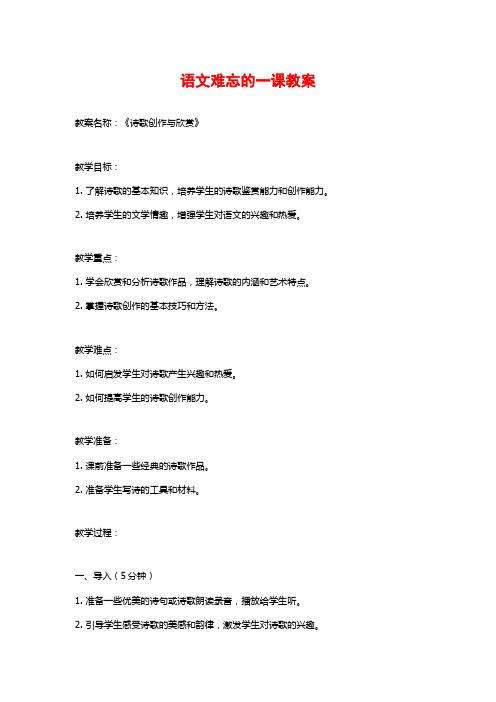 语文难忘的一课教案

教案名称：《诗歌创作与欣赏》

教学目标：

1. 了解诗歌的基本知识，培养学生的诗歌鉴赏能力和创作能力。

2. 培养学生的文学情趣，增强学生对语文的兴趣和热爱。

教学重点：

1. 学会欣赏和分析诗歌作品，理解诗歌的内涵和艺术特点。

2. 掌握诗歌创作的基本技巧和方法。

教学难点：

1. 如何启发学生对诗歌产生兴趣和热爱。

2. 如何提高学生的诗歌创作能力。

教学准备：

1. 课前准备一些经典的诗歌作品。

2. 准备学生写诗的工具和材料。

教学过程：

一、导入（5分钟）

1. 准备一些优美的诗句或诗歌朗读录音，播放给学生听。

2. 引导学生感受诗歌的美感和韵律，激发学生对诗歌的兴趣。